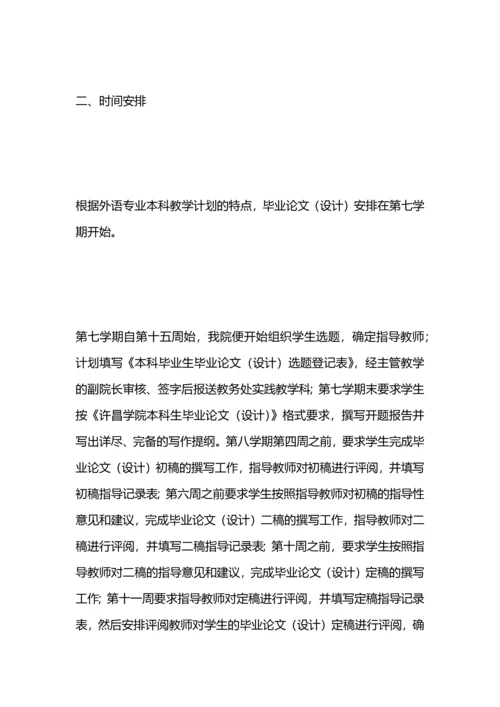 二、时间安排

根据外语专业本科教学计划的特点，毕业论文（设计）安排在第七学期开始。

第七学期自第十五周始，我院便开始组织学生选题，确定指导教师；计划填写《本科毕业生毕业论文（设计）选题登记表》，经主管教学的副院长审核、签字后报送教务处实践教学科；第七学期末要求学生按《许昌学院本科生毕业论文（设计）》格式要求，撰写开题报告并写出详尽、完备的写作提纲。第八学期第四周之前，要求学生完成毕业论文（设计）初稿的撰写工作，指导教师对初稿进行评阅，并填写初稿指导记录表；第六周之前要求学生按照指导教师对初稿的指导性意见和建议，完成毕业论文（设计）二稿的撰写工作，指导教师对二稿进行评阅，并填写二稿指导记录表；第十周之前，要求学生按照指导教师对二稿的指导意见和建议，完成毕业论文（设计）定稿的撰写工作；第十一周要求指导教师对定稿进行评阅，并填写定稿指导记录表，然后安排评阅教师对学生的毕业论文（设计）定稿进行评阅，确